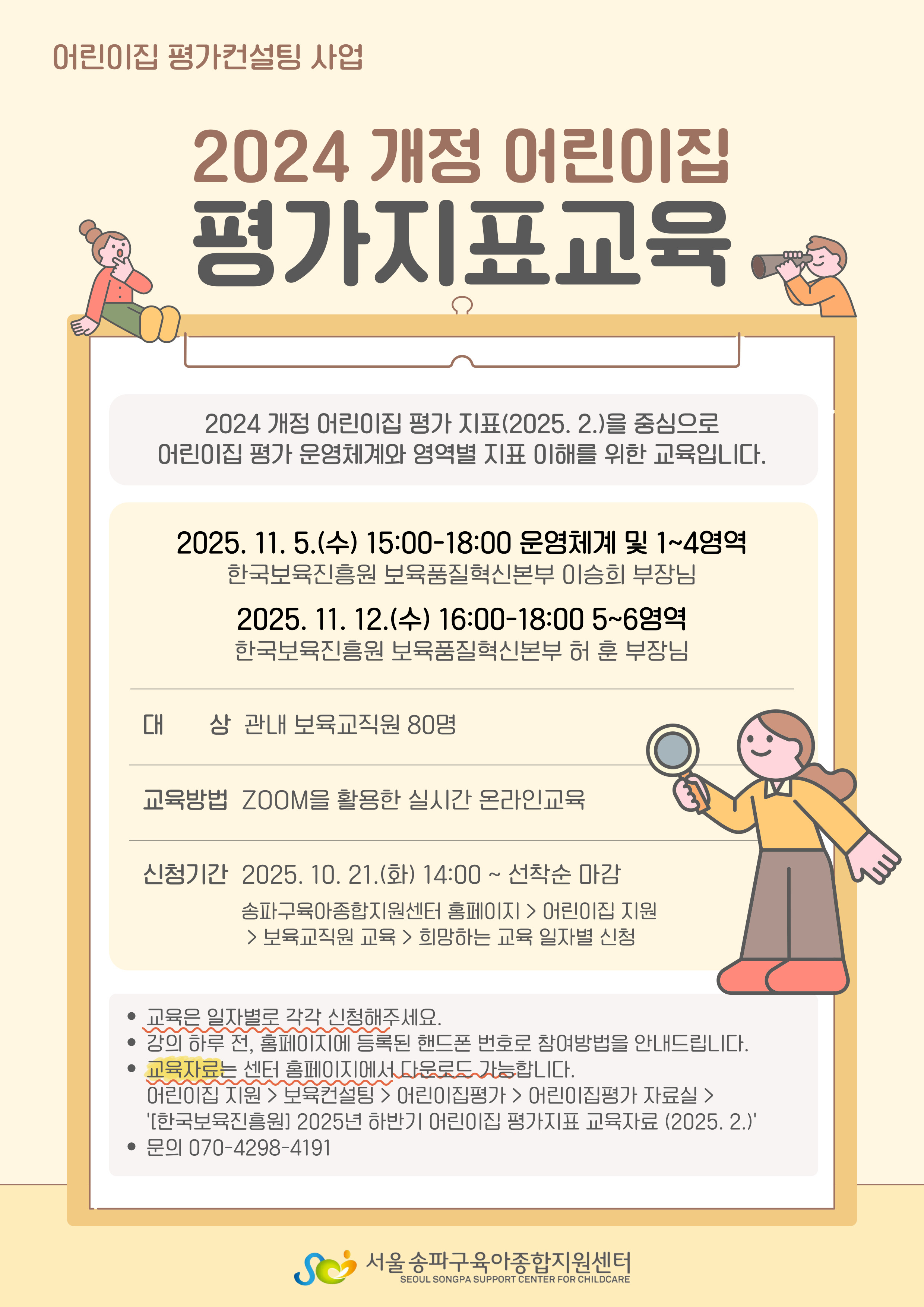 어린이집 평가컨설팅 사업

2024 개정 어린이집

평가지표교육

2024 개정 어린이집 평가 지표(2025. 2.)을 중심으로 어린이집 평가 운영체계와 영역별 지표 이해를 위한 교육입니다.

2025. 11. 5.(수) 15:00-18:00 운영체계 및 1~4영역
한국보육진흥원 보육품질혁신본부 이승희 부장님

2025. 11. 12.(수) 16:00-18:00 5~6영역
한국보육진흥원 보육품질혁신본부 허 훈 부장님

대 상 관내 보육교직원 80명

교육방법 ZOOM을 활용한 실시간 온라인교육

신청기간 2025. 10. 21.(화) 14:00 ~ 선착순 마감
송파구육아종합지원센터 홈페이지 > 어린이집 지원
> 보육교직원 교육 > 희망하는 교육 일자별 신청

• 교육은 일자별로 각각 신청해주세요.
• 강의 하루 전, 홈페이지에 등록된 핸드폰 번호로 참여방법을 안내드립니다.
• 교육자료는 센터 홈페이지에서 다운로드 가능합니다.
어린이집 지원 > 보육컨설팅 > 어린이집평가 > 어린이집평가 자료실 >
'[한국보육진흥원] 2025년 하반기 어린이집 평가지표 교육자료 (2025. 2.)'
• 문의 070-4298-4191

서울 송파구육아종합지원센터
SEOUL SONGPA SUPPORT CENTER FOR CHILDCARE